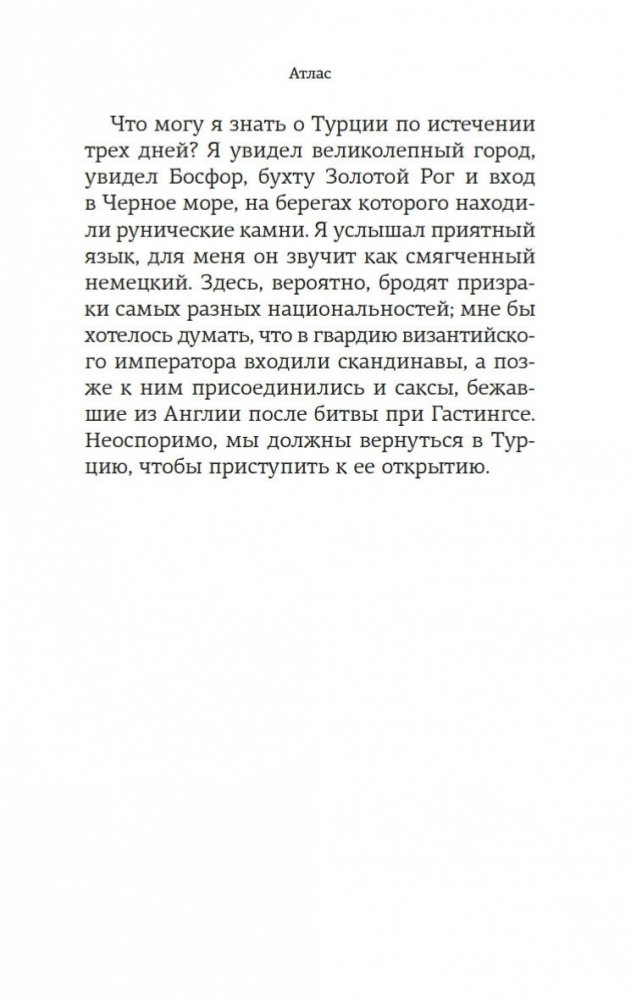 Атлас

Что могу я знать о Турции по истечении трех дней? Я увидел великолепный город, увидел Босфор, бухту Золотой Рог и вход в Черное море, на берегах которого находили рунические камни. Я услышал приятный язык, для меня он звучит как смягченный немецкий. Здесь, вероятно, бродят призраки самых разных национальностей; мне бы хотелось думать, что в гвардию византийского императора входили скандинавы, а позже к ним присоединились и саксы, бежавшие из Англии после битвы при Гастингсе. Неоспоримо, мы должны вернуться в Турцию, чтобы приступить к ее открытию.